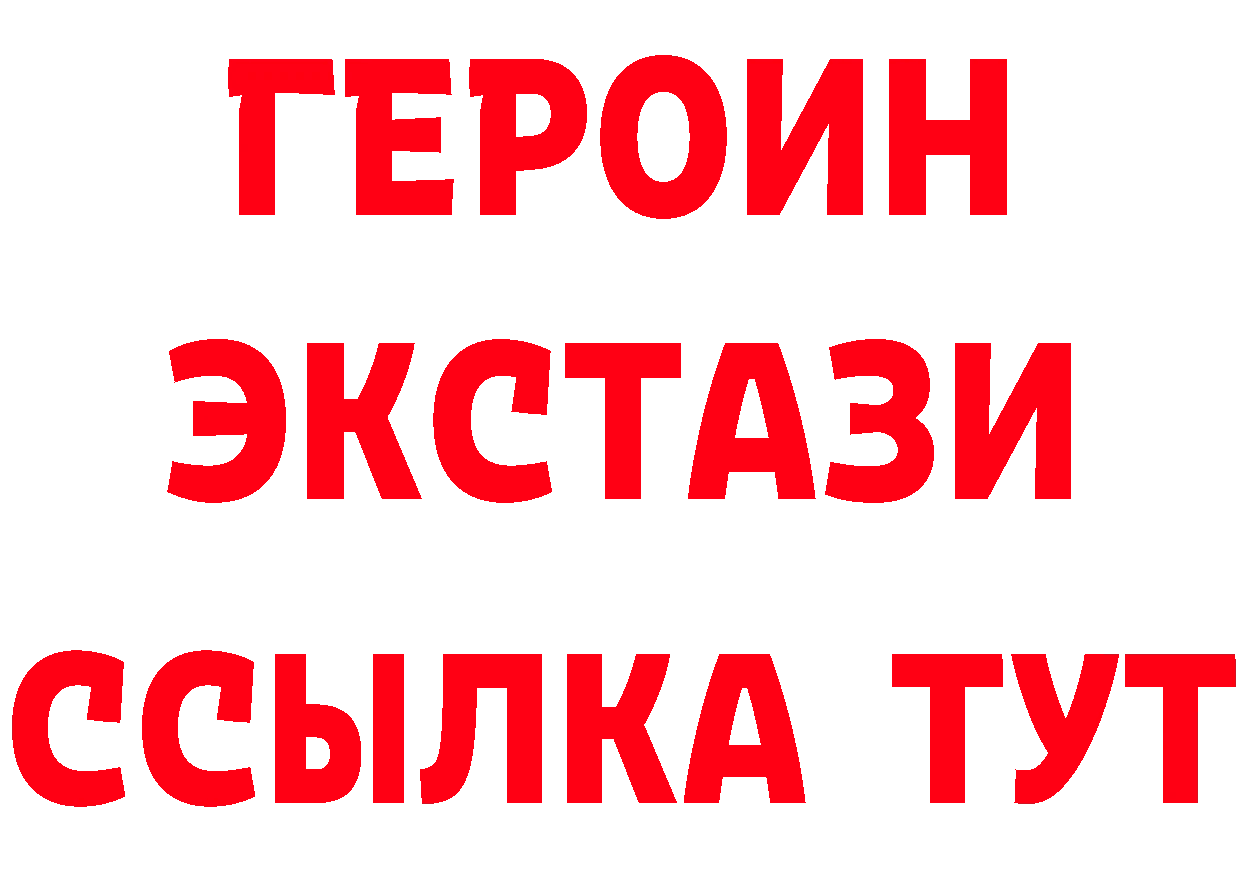 ГЕРОИН ЭКСТАЗИ ССЫЛКА ТУТ